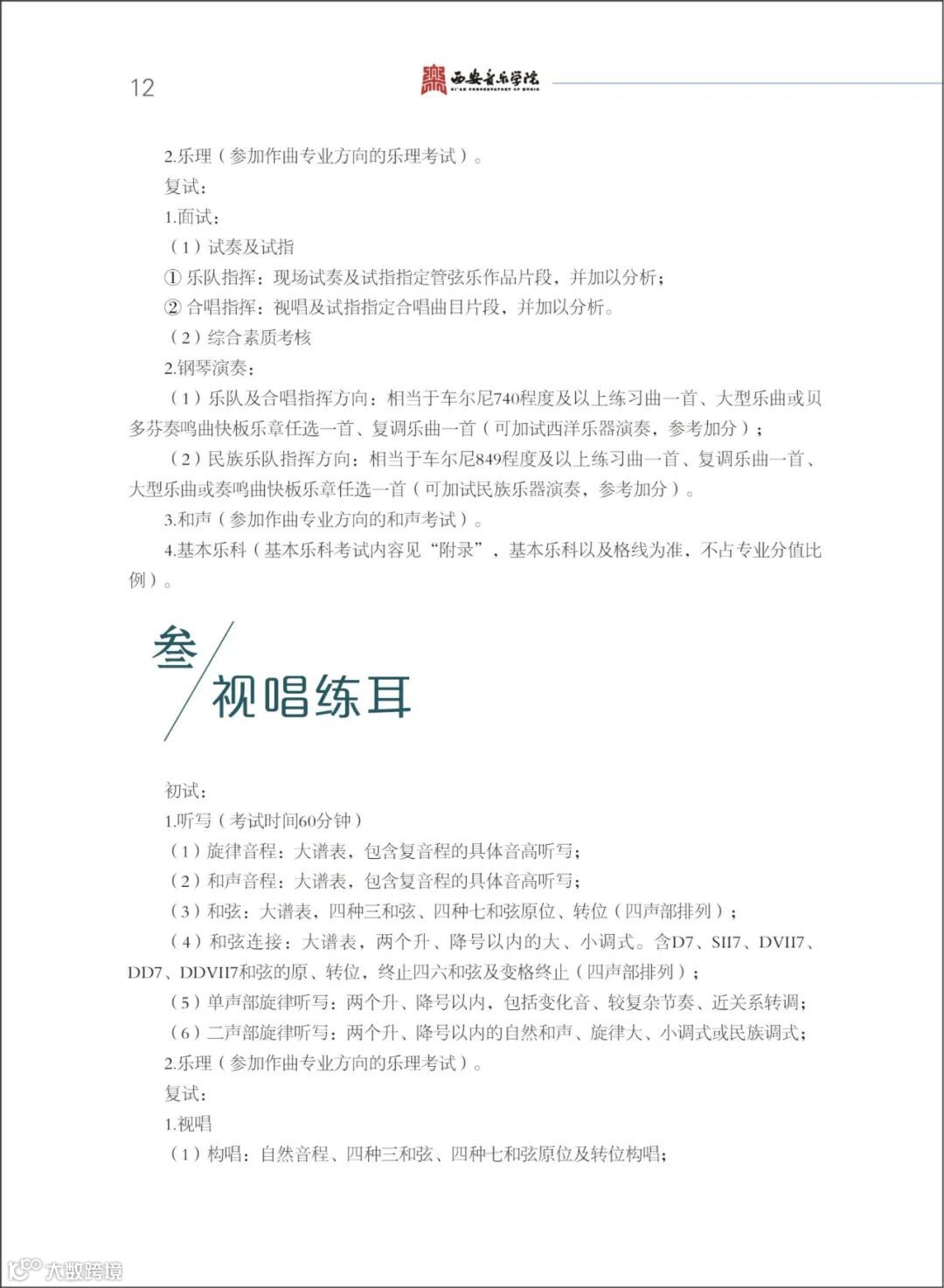 12

西安音乐学院
XI'AN CONSERVATORY OF MUSIC

2.乐理（参加作曲专业方向的乐理考试）。
复试：
1.面试：
（1）试奏及试指
① 乐队指挥：现场试奏及试指指定管弦乐作品片段，并加以分析；
② 合唱指挥：视唱及试指指定合唱曲目片段，并加以分析。
（2）综合素质考核
2.钢琴演奏：
（1）乐队及合唱指挥方向：相当于车尔尼740程度及以上练习曲一首、大型乐曲或贝多芬奏鸣曲快板乐章任选一首、复调乐曲一首（可加试西洋乐器演奏，参考加分）；
（2）民族乐队指挥方向：相当于车尔尼849程度及以上练习曲一首、复调乐曲一首、大型乐曲或奏鸣曲快板乐章任选一首（可加试民族乐器演奏，参考加分）。
3.和声（参加作曲专业方向的和声考试）。
4.基本乐科（基本乐科考试内容见“附录”，基本乐科以及格线为准，不占专业分值比例）。

叁
视唱练耳

初试：
1.听写（考试时间60分钟）
（1）旋律音程：大谱表，包含复音程的具体音高听写；
（2）和声音程：大谱表，包含复音程的具体音高听写；
（3）和弦：大谱表，四种三和弦、四种七和弦原位、转位（四声部排列）；
（4）和弦连接：大谱表，两个升、降号以内的大、小调式。含D7、SII7、DVII7、DD7、DDVII7和弦的原、转位，终止四六和弦及变格终止（四声部排列）；
（5）单声部旋律听写：两个升、降号以内，包括变化音、较复杂节奏、近关系转调；
（6）二声部旋律听写：两个升、降号以内的自然和声、旋律大、小调式或民族调式；
2.乐理（参加作曲专业方向的乐理考试）。
复试：
1.视唱
（1）构唱：自然音程、四种三和弦、四种七和弦原位及转位构唱；

大数跨境